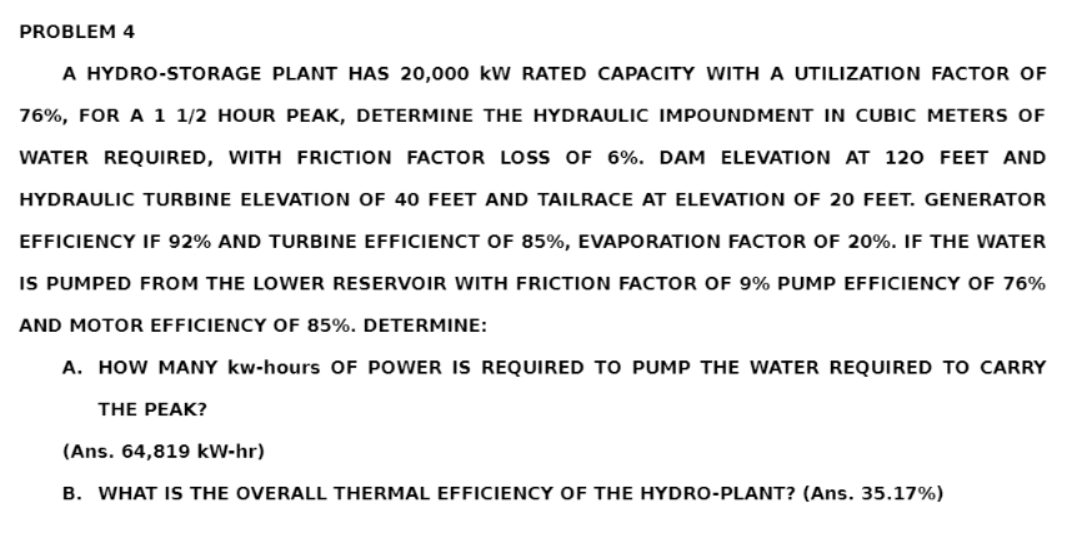 PROBLEM 4

A HYDRO-STORAGE PLANT HAS 20,000 kW RATED CAPACITY WITH A UTILIZATION FACTOR OF 76%, FOR A 1 1/2 HOUR PEAK, DETERMINE THE HYDRAULIC IMPOUNDMENT IN CUBIC METERS OF WATER REQUIRED, WITH FRICTION FACTOR LOSS OF 6%. DAM ELEVATION AT 12O FEET AND HYDRAULIC TURBINE ELEVATION OF 40 FEET AND TAILRACE AT ELEVATION OF 20 FEET. GENERATOR EFFICIENCY IF 92% AND TURBINE EFFICIENCT OF 85%, EVAPORATION FACTOR OF 20%. IF THE WATER IS PUMPED FROM THE LOWER RESERVOIR WITH FRICTION FACTOR OF 9% PUMP EFFICIENCY OF 76% AND MOTOR EFFICIENCY OF 85%. DETERMINE:

A. HOW MANY kw-hours OF POWER IS REQUIRED TO PUMP THE WATER REQUIRED TO CARRY THE PEAK?

(Ans. 64,819 kW-hr)

B. WHAT IS THE OVERALL THERMAL EFFICIENCY OF THE HYDRO-PLANT? (Ans. 35.17%)